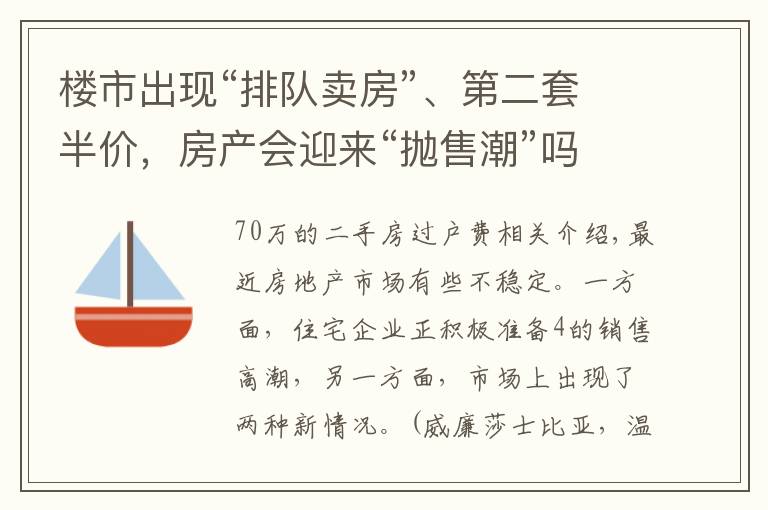 楼市出现“排队卖房”、第二套半价，房产会迎来“抛售潮”吗

70万的二手房过户费相关介绍，最近房地产市场有些不稳定。一方面，住宅企业正积极准备4的销售高潮，另一方面，市场上出现了两种新情况。（威廉莎士比亚，温